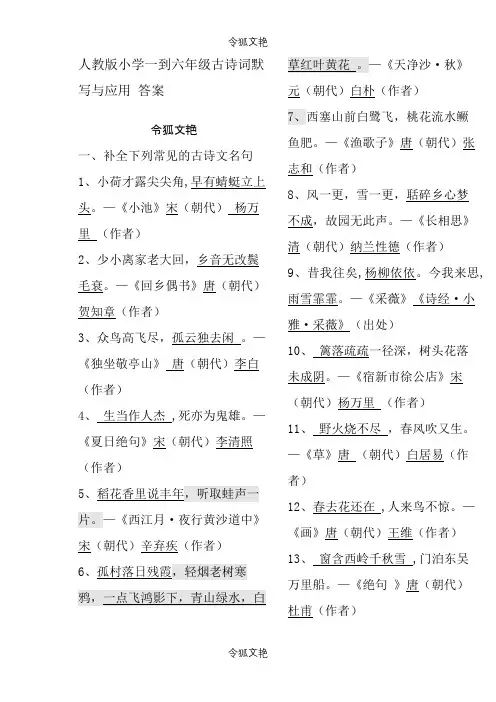 令狐文艳

人教版小学一到六年级古诗词默写与应用 答案

令狐文艳

一、补全下列常见的古诗文名句

1、小荷才露尖尖角，早有蜻蜓立上头。—《小池》宋（朝代） 杨万里 （作者）

2、少小离家老大回，乡音无改鬓毛衰。—《回乡偶书》唐（朝代）贺知章（作者）

3、众鸟高飞尽，孤云独去闲 。—《独坐敬亭山》 唐（朝代）李白（作者）

4、 生当作人杰 ，死亦为鬼雄。—《夏日绝句》宋（朝代）李清照（作者）

5、稻花香里说丰年，听取蛙声一片。—《西江月·夜行黄沙道中》宋（朝代）辛弃疾（作者）

6、孤村落日残霞，轻烟老树寒鸦，一点飞鸿影下，青山绿水，白草红叶黄花 。—《天净沙·秋》元（朝代）白朴（作者）

7、西塞山前白鹭飞，桃花流水鳜鱼肥。—《渔歌子》唐（朝代）张志和（作者）

8、风一更，雪一更，聒碎乡心梦不成，故园无此声。—《长相思》清（朝代）纳兰性德（作者）

9、昔我往矣，杨柳依依。今我来思，雨雪霏霏。—《采薇》《诗经·小雅·采薇》（出处）

10、 篱落疏疏一径深，树头花落未成阴。—《宿新市徐公店》宋（朝代）杨万里 （作者）

11、 野火烧不尽 ，春风吹又生。—《草》唐 （朝代）白居易（作者）

12、春去花还在 ，人来鸟不惊。—《画》唐（朝代）王维（作者）

13、 窗含西岭千秋雪 ，门泊东吴万里船。—《绝句 》唐（朝代）杜甫（作者）

令狐文艳